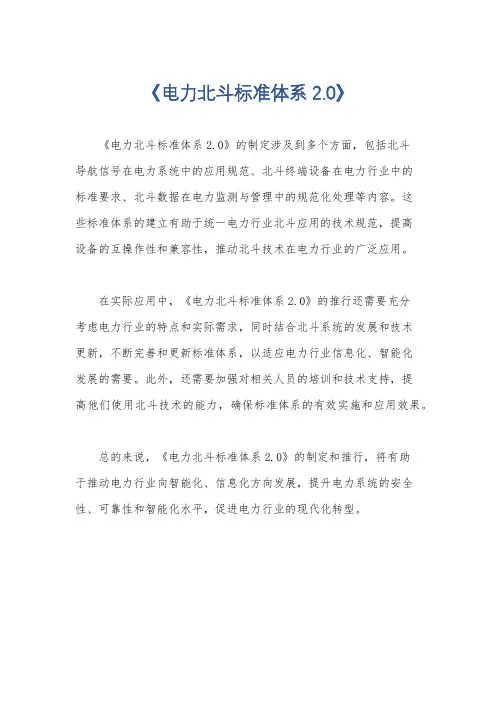 《电力北斗标准体系 2.0》

《电力北斗标准体系 2.0》的制定涉及到多个方面，包括北斗导航信号在电力系统中的应用规范、北斗终端设备在电力行业中的标准要求、北斗数据在电力监测与管理中的规范化处理等内容。这些标准体系的建立有助于统一电力行业北斗应用的技术规范，提高设备的互操作性和兼容性，推动北斗技术在电力行业的广泛应用。

在实际应用中，《电力北斗标准体系 2.0》的推行还需要充分考虑电力行业的特点和实际需求，同时结合北斗系统的发展和技术更新，不断完善和更新标准体系，以适应电力行业信息化、智能化发展的需要。此外，还需要加强对相关人员的培训和技术支持，提高他们使用北斗技术的能力，确保标准体系的有效实施和应用效果。

总的来说，《电力北斗标准体系 2.0》的制定和推行，将有助于推动电力行业向智能化、信息化方向发展，提升电力系统的安全性、可靠性和智能化水平，促进电力行业的现代化转型。